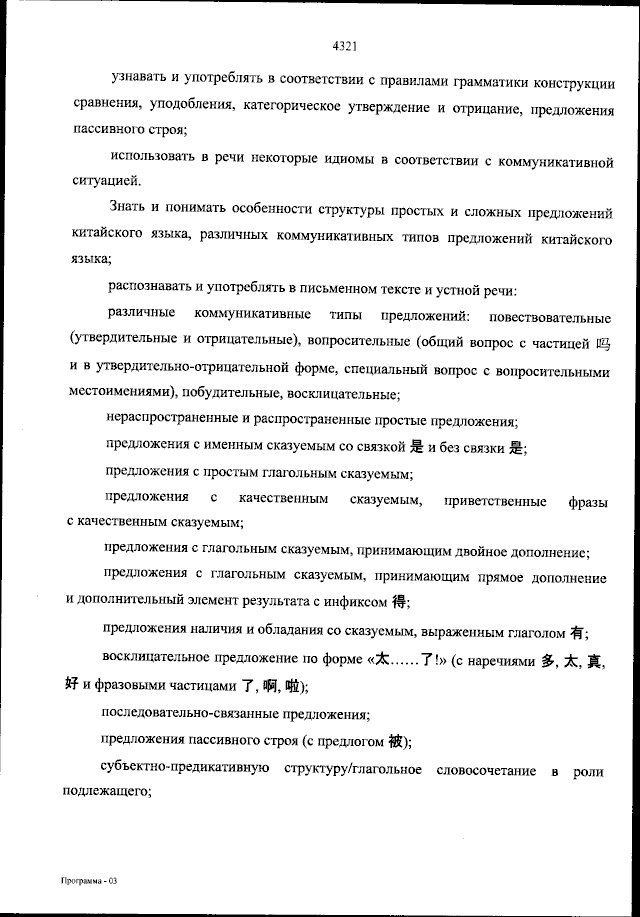 4321

узнавать и употреблять в соответствии с правилами грамматики конструкции сравнения, уподобления, категорическое утверждение и отрицание, предложения пассивного строя;

использовать в речи некоторые идиомы в соответствии с коммуникативной ситуацией.

Знать и понимать особенности структуры простых и сложных предложений китайского языка, различных коммуникативных типов предложений китайского языка;

распознавать и употреблять в письменном тексте и устной речи:

различные коммуникативные типы предложений: повествовательные (утвердительные и отрицательные), вопросительные (общий вопрос с частицей 吗 и в утвердительно-отрицательной форме, специальный вопрос с вопросительными местоимениями), побудительные, восклицательные;

нераспространенные и распространенные простые предложения;

предложения с именным сказуемым со связкой 是 и без связки 是;

предложения с простым глагольным сказуемым;

предложения с качественным сказуемым, приветственные фразы с качественным сказуемым;

предложения с глагольным сказуемым, принимающим двойное дополнение;

предложения с глагольным сказуемым, принимающим прямое дополнение и дополнительный элемент результата с инфиксом 得;

предложения наличия и обладания со сказуемым, выраженным глаголом 有;

восклицательное предложение по форме «太……了!» (с наречиями 多, 太, 真, 好 и фразовыми частицами 了, 啊, 啦);

последовательно-связанные предложения;

предложения пассивного строя (с предлогом 被);

субъектно-предикативную структуру/глагольное словосочетание в роли подлежащего;

Программа - 03